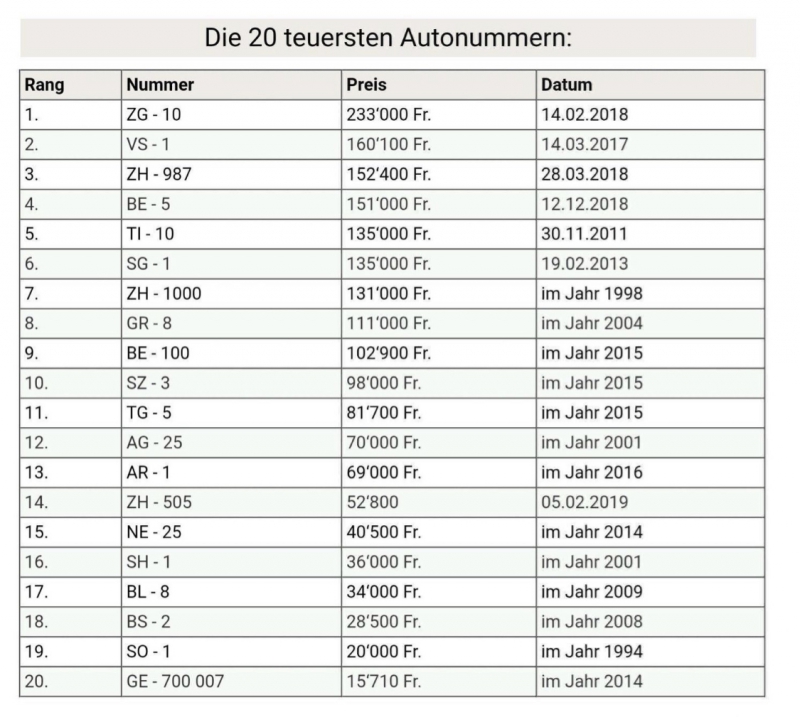 Die 20 teuersten Autonummern:

| Rang | Nummer | Preis | Datum |
|---|---|---|---|
| 1. | ZG - 10 | 233'000 Fr. | 14.02.2018 |
| 2. | VS - 1 | 160'100 Fr. | 14.03.2017 |
| 3. | ZH - 987 | 152'400 Fr. | 28.03.2018 |
| 4. | BE - 5 | 151'000 Fr. | 12.12.2018 |
| 5. | TI - 10 | 135'000 Fr. | 30.11.2011 |
| 6. | SG - 1 | 135'000 Fr. | 19.02.2013 |
| 7. | ZH - 1000 | 131'000 Fr. | im Jahr 1998 |
| 8. | GR - 8 | 111'000 Fr. | im Jahr 2004 |
| 9. | BE - 100 | 102'900 Fr. | im Jahr 2015 |
| 10. | SZ - 3 | 98'000 Fr. | im Jahr 2015 |
| 11. | TG - 5 | 81'700 Fr. | im Jahr 2015 |
| 12. | AG - 25 | 70'000 Fr. | im Jahr 2001 |
| 13. | AR - 1 | 69'000 Fr. | im Jahr 2016 |
| 14. | ZH - 505 | 52'800 | 05.02.2019 |
| 15. | NE - 25 | 40'500 Fr. | im Jahr 2014 |
| 16. | SH - 1 | 36'000 Fr. | im Jahr 2001 |
| 17. | BL - 8 | 34'000 Fr. | im Jahr 2009 |
| 18. | BS - 2 | 28'500 Fr. | im Jahr 2008 |
| 19. | SO - 1 | 20'000 Fr. | im Jahr 1994 |
| 20. | GE - 700 007 | 15'710 Fr. | im Jahr 2014 |